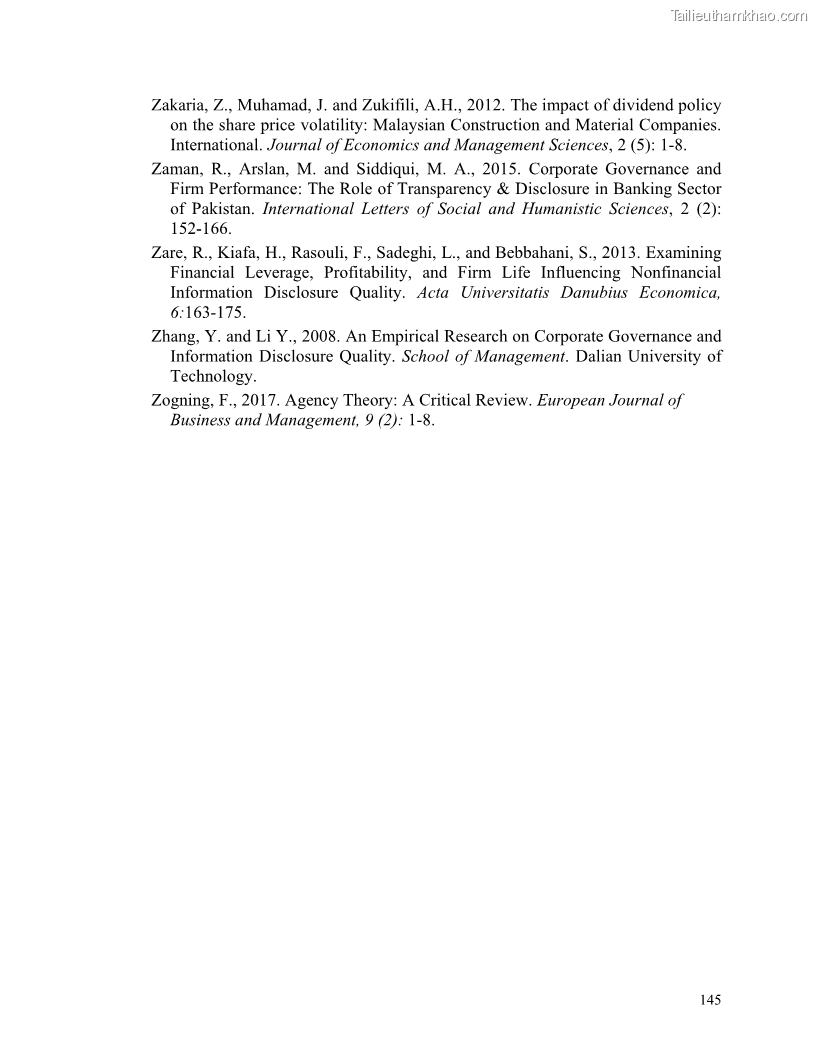 Tailieuthamkhao.com

Zakaria, Z., Muhamad, J. and Zukifili, A.H., 2012. The impact of dividend policy on the share price volatility: Malaysian Construction and Material Companies. International. Journal of Economics and Management Sciences, 2 (5): 1-8.

Zaman, R., Arslan, M. and Siddiqui, M. A., 2015. Corporate Governance and Firm Performance: The Role of Transparency & Disclosure in Banking Sector of Pakistan. International Letters of Social and Humanistic Sciences, 2 (2): 152-166.

Zare, R., Kiafa, H., Rasouli, F., Sadeghi, L., and Bebbahani, S., 2013. Examining Financial Leverage, Profitability, and Firm Life Influencing Nonfinancial Information Disclosure Quality. Acta Universitatis Danubius Economica, 6:163-175.

Zhang, Y. and Li Y., 2008. An Empirical Research on Corporate Governance and Information Disclosure Quality. School of Management. Dalian University of Technology.

Zogning, F., 2017. Agency Theory: A Critical Review. European Journal of Business and Management, 9 (2): 1-8.

145